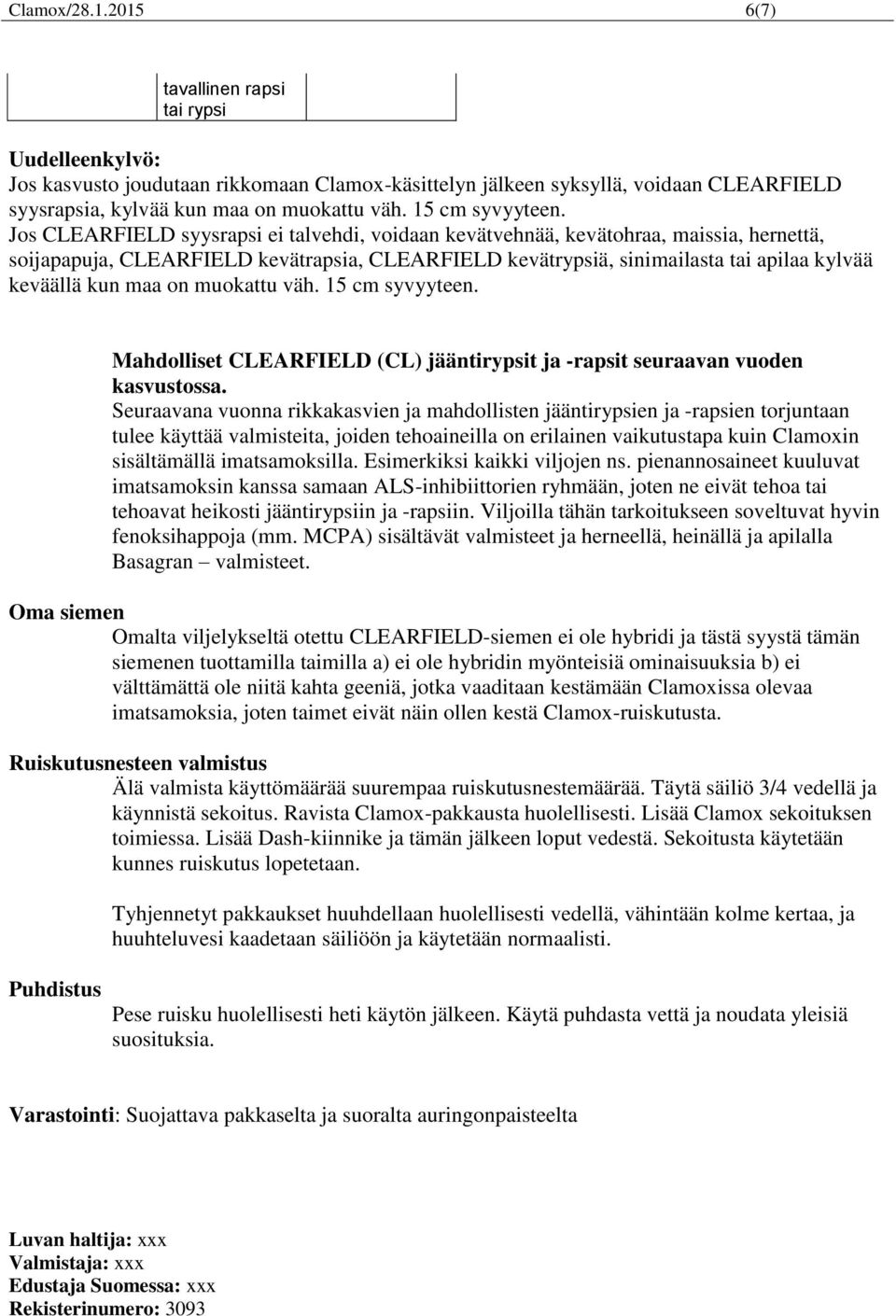 Clamox/28.1.2015 6(7)

| | tavallinen rapsi tai rypsi | |
|---|---|---|

**Uudelleenkylvö:**
Jos kasvusto joudutaan rikkomaan Clamox-käsittelyn jälkeen syksyllä, voidaan CLEARFIELD syysrapsia, kylvää kun maa on muokattu väh. 15 cm syvyyteen.
Jos CLEARFIELD syysrapsi ei talvehdi, voidaan kevätvehnää, kevätohraa, maissia, hernettä, soijapapuja, CLEARFIELD kevätrapsia, CLEARFIELD kevätrypsiä, sinimailasta tai apilaa kylvää keväällä kun maa on muokattu väh. 15 cm syvyyteen.

**Mahdolliset CLEARFIELD (CL) jääntirypsit ja -rapsit seuraavan vuoden kasvustossa.**
Seuraavana vuonna rikkakasvien ja mahdollisten jääntirypsien ja -rapsien torjuntaan tulee käyttää valmisteita, joiden tehoaineilla on erilainen vaikutustapa kuin Clamoxin sisältämällä imatsamoksilla. Esimerkiksi kaikki viljojen ns. pienannosaineet kuuluvat imatsamoksin kanssa samaan ALS-inhibiittorien ryhmään, joten ne eivät tehoa tai tehoavat heikosti jääntirypsiin ja -rapsiin. Viljoilla tähän tarkoitukseen soveltuvat hyvin fenoksihappoja (mm. MCPA) sisältävät valmisteet ja herneellä, heinällä ja apilalla Basagran – valmisteet.

**Oma siemen**
Omalta viljelykseltä otettu CLEARFIELD-siemen ei ole hybridi ja tästä syystä tämän siemenen tuottamilla taimilla a) ei ole hybridin myönteisiä ominaisuuksia b) ei välttämättä ole niitä kahta geeniä, jotka vaaditaan kestämään Clamoxissa olevaa imatsamoksia, joten taimet eivät näin ollen kestä Clamox-ruiskutusta.

**Ruiskutusnesteen valmistus**
Älä valmista käyttömäärää suurempaa ruiskutusnestemäärää. Täytä säiliö 3/4 vedellä ja käynnistä sekoitus. Ravista Clamox-pakkausta huolellisesti. Lisää Clamox sekoituksen toimiessa. Lisää Dash-kiinnike ja tämän jälkeen loput vedestä. Sekoitusta käytetään kunnes ruiskutus lopetetaan.

Tyhjennetyt pakkaukset huuhdellaan huolellisesti vedellä, vähintään kolme kertaa, ja huuhteluvesi kaadetaan säiliöön ja käytetään normaalisti.

**Puhdistus**
Pese ruisku huolellisesti heti käytön jälkeen. Käytä puhdasta vettä ja noudata yleisiä suosituksia.

**Varastointi**: Suojattava pakkaselta ja suoralta auringonpaisteelta

**Luvan haltija:** xxx
**Valmistaja:** xxx
**Edustaja Suomessa:** xxx
**Rekisterinumero:** 3093